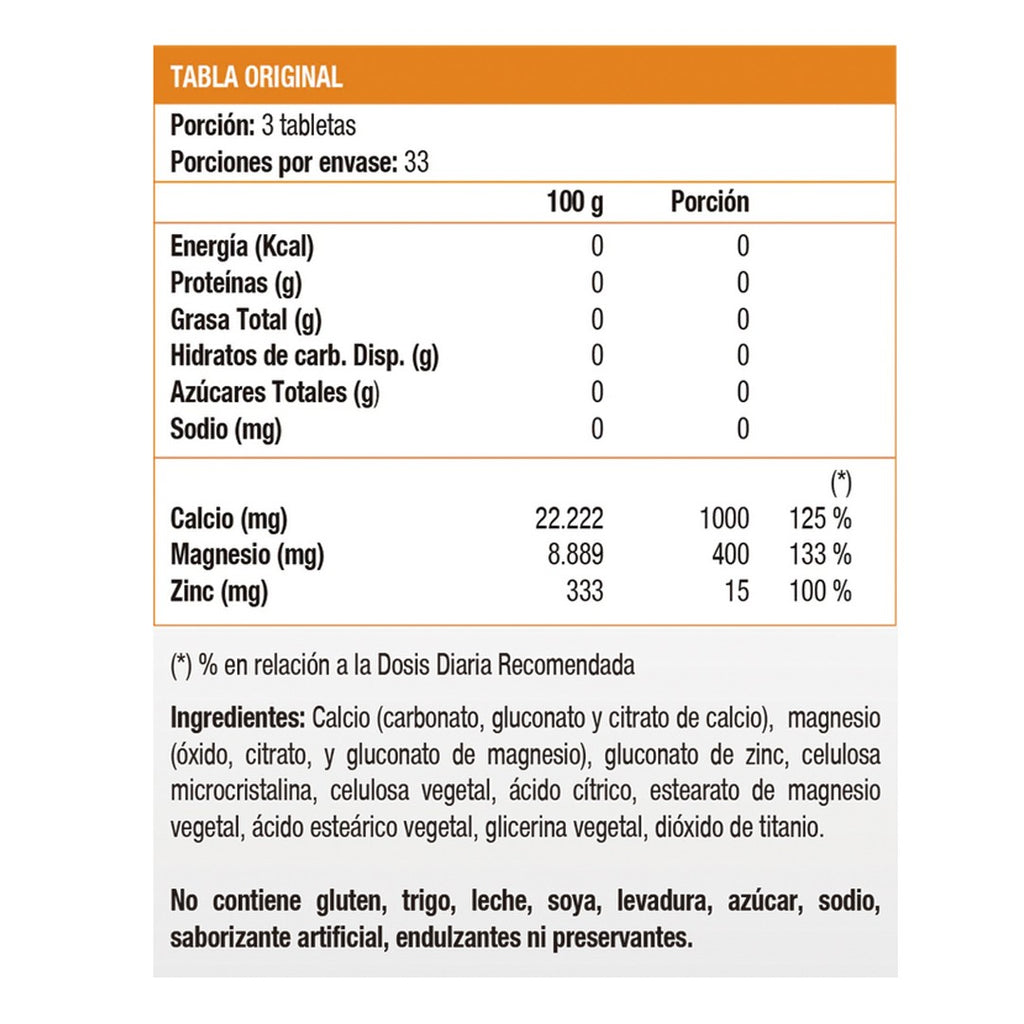 TABLA ORIGINAL

Porción: 3 tabletas
Porciones por envase: 33

| | 100 g | Porción | |
|---|---|---|---|
| Energía (Kcal) | 0 | 0 | |
| Proteínas (g) | 0 | 0 | |
| Grasa Total (g) | 0 | 0 | |
| Hidratos de carb. Disp. (g) | 0 | 0 | |
| Azúcares Totales (g) | 0 | 0 | |
| Sodio (mg) | 0 | 0 | |
| | | | (*) |
| Calcio (mg) | 22.222 | 1000 | 125 % |
| Magnesio (mg) | 8.889 | 400 | 133 % |
| Zinc (mg) | 333 | 15 | 100 % |

(*) % en relación a la Dosis Diaria Recomendada

Ingredientes: Calcio (carbonato, gluconato y citrato de calcio), magnesio (óxido, citrato, y gluconato de magnesio), gluconato de zinc, celulosa microcristalina, celulosa vegetal, ácido cítrico, estearato de magnesio vegetal, ácido esteárico vegetal, glicerina vegetal, dióxido de titanio.

No contiene gluten, trigo, leche, soya, levadura, azúcar, sodio, saborizante artificial, endulzantes ni preservantes.